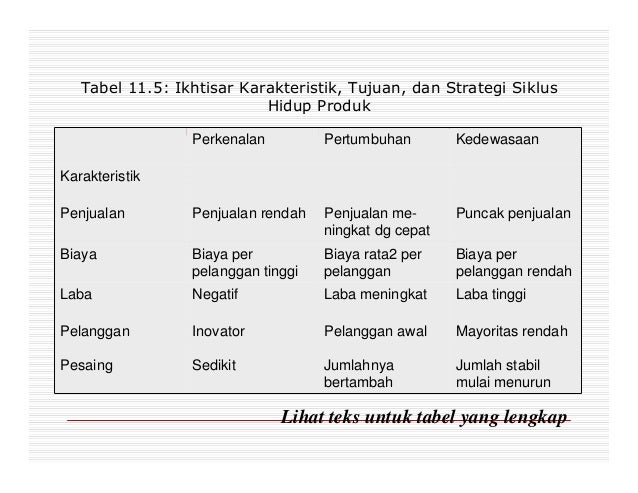 Tabel 11.5: Ikhtisar Karakteristik, Tujuan, dan Strategi Siklus Hidup Produk

| | Perkenalan | Pertumbuhan | Kedewasaan |
|---|---|---|---|
| Karakteristik | | | |
| Penjualan | Penjualan rendah | Penjualan meningkat dg cepat | Puncak penjualan |
| Biaya | Biaya per pelanggan tinggi | Biaya rata2 per pelanggan | Biaya per pelanggan rendah |
| Laba | Negatif | Laba meningkat | Laba tinggi |
| Pelanggan | Inovator | Pelanggan awal | Mayoritas rendah |
| Pesaing | Sedikit | Jumlahnya bertambah | Jumlah stabil mulai menurun |

Lihat teks untuk tabel yang lengkap